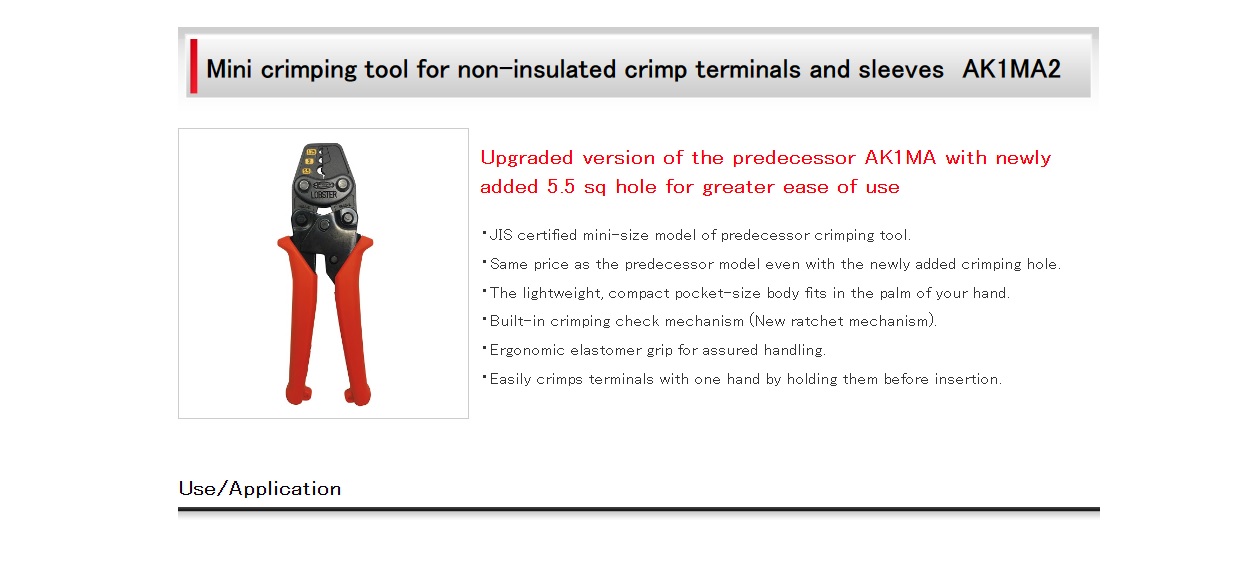 Mini crimping tool for non-insulated crimp terminals and sleeves AK1MA2

LOBSTER

Upgraded version of the predecessor AK1MA with newly added 5.5 sq hole for greater ease of use

・JIS certified mini-size model of predecessor crimping tool.

・Same price as the predecessor model even with the newly added crimping hole.

・The lightweight, compact pocket-size body fits in the palm of your hand.

・Built-in crimping check mechanism (New ratchet mechanism).

・Ergonomic elastomer grip for assured handling.

・Easily crimps terminals with one hand by holding them before insertion.

Use/Application